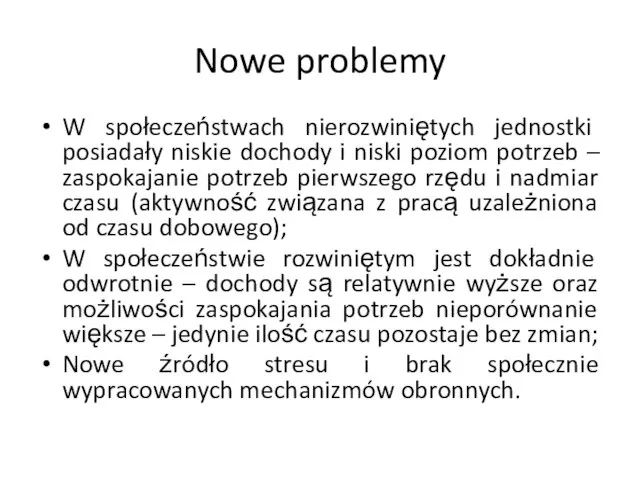 Nowe problemy

• W społeczeństwach nierozwiniętych jednostki posiadały niskie dochody i niski poziom potrzeb – zaspokajanie potrzeb pierwszego rzędu i nadmiar czasu (aktywność związana z pracą uzależniona od czasu dobowego);
• W społeczeństwie rozwiniętym jest dokładnie odwrotnie – dochody są relatywnie wyższe oraz możliwości zaspokajania potrzeb nieporównanie większe – jedynie ilość czasu pozostaje bez zmian;
• Nowe źródło stresu i brak społecznie wypracowanych mechanizmów obronnych.